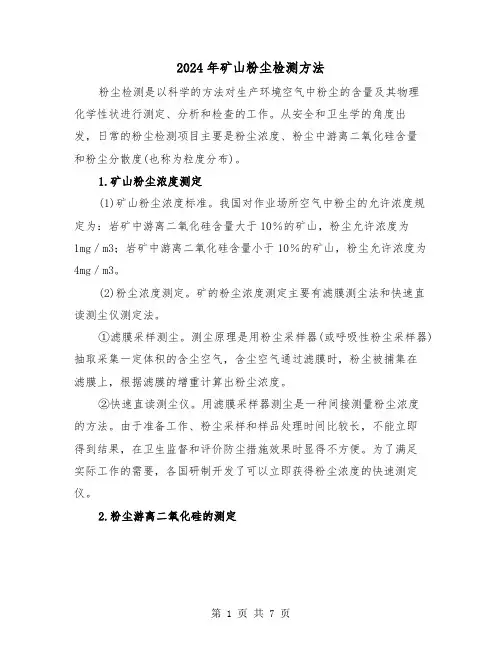 2024年矿山粉尘检测方法

粉尘检测是以科学的方法对生产环境空气中粉尘的含量及其物理化学性状进行测定、分析和检查的工作。从安全和卫生学的角度出发，日常的粉尘检测项目主要是粉尘浓度、粉尘中游离二氧化硅含量和粉尘分散度(也称为粒度分布)。

1.矿山粉尘浓度测定

(1)矿山粉尘浓度标准。我国对作业场所空气中粉尘的允许浓度规定为：岩矿中游离二氧化硅含量大于10%的矿山，粉尘允许浓度为1mg／m3；岩矿中游离二氧化硅含量小于10%的矿山，粉尘允许浓度为4mg／m3。

(2)粉尘浓度测定。矿的粉尘浓度测定主要有滤膜测尘法和快速直读测尘仪测定法。

①滤膜采样测尘。测尘原理是用粉尘采样器(或呼吸性粉尘采样器)抽取采集一定体积的含尘空气，含尘空气通过滤膜时，粉尘被捕集在滤膜上，根据滤膜的增重计算出粉尘浓度。

②快速直读测尘仪。用滤膜采样器测尘是一种间接测量粉尘浓度的方法。由于准备工作、粉尘采样和样品处理时间比较长，不能立即得到结果，在卫生监督和评价防尘措施效果时显得不方便。为了满足实际工作的需要，各国研制开发了可以立即获得粉尘浓度的快速测定仪。

2.粉尘游离二氧化硅的测定

第 1 页 共 7 页